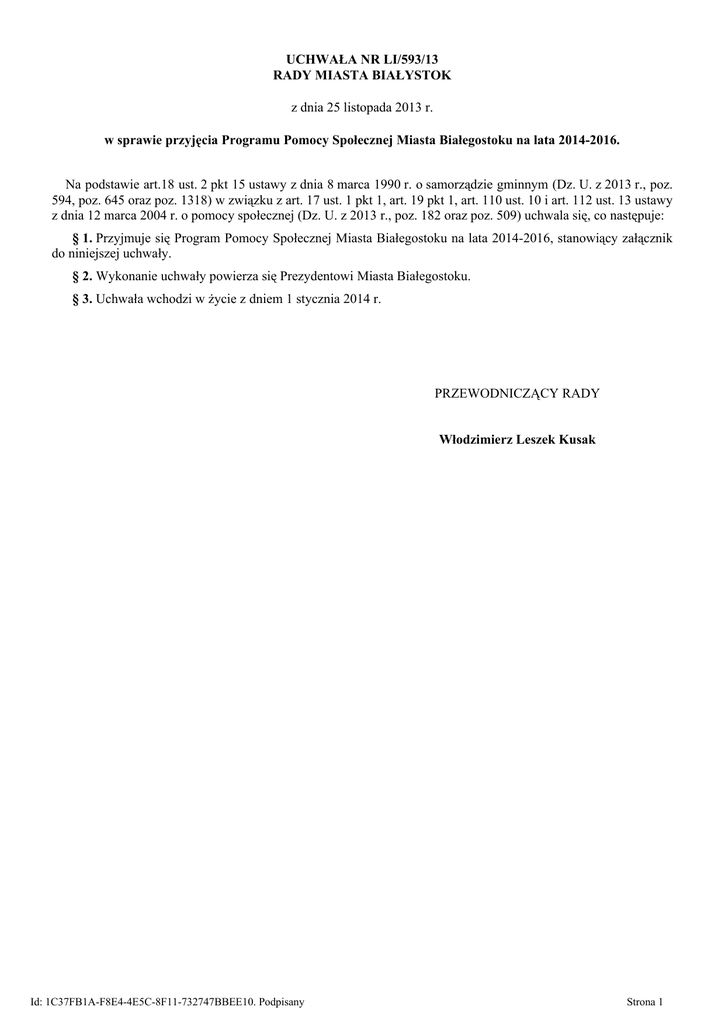 UCHWAŁA NR LI/593/13
RADY MIASTA BIAŁYSTOK

z dnia 25 listopada 2013 r.

w sprawie przyjęcia Programu Pomocy Społecznej Miasta Białegostoku na lata 2014-2016.

Na podstawie art.18 ust. 2 pkt 15 ustawy z dnia 8 marca 1990 r. o samorządzie gminnym (Dz. U. z 2013 r., poz. 594, poz. 645 oraz poz. 1318) w związku z art. 17 ust. 1 pkt 1, art. 19 pkt 1, art. 110 ust. 10 i art. 112 ust. 13 ustawy z dnia 12 marca 2004 r. o pomocy społecznej (Dz. U. z 2013 r., poz. 182 oraz poz. 509) uchwala się, co następuje:

§ 1. Przyjmuje się Program Pomocy Społecznej Miasta Białegostoku na lata 2014-2016, stanowiący załącznik do niniejszej uchwały.

§ 2. Wykonanie uchwały powierza się Prezydentowi Miasta Białegostoku.

§ 3. Uchwała wchodzi w życie z dniem 1 stycznia 2014 r.

PRZEWODNICZĄCY RADY

Włodzimierz Leszek Kusak

Id: 1C37FB1A-F8E4-4E5C-8F11-732747BBEE10. Podpisany

Strona 1